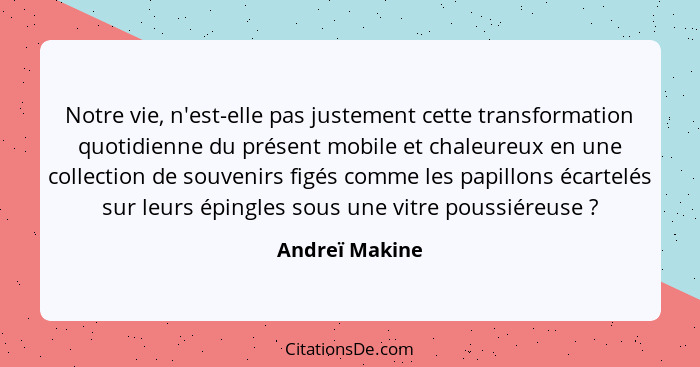 Notre vie, n'est-elle pas justement cette transformation quotidienne du présent mobile et chaleureux en une collection de souvenirs figés comme les papillons écartelés sur leurs épingles sous une vitre poussiéreuse ?

Andreï Makine

CitationsDe.com